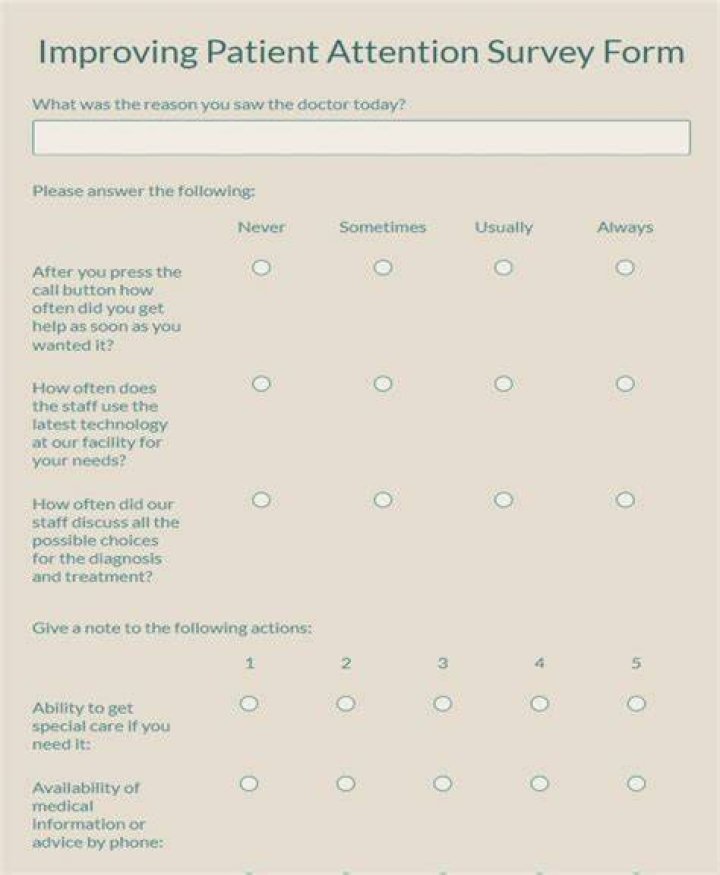 Improving Patient Attention Survey Form

What was the reason you saw the doctor today?

Please answer the following:

| | Never | Sometimes | Usually | Always |
|---|---|---|---|---|
| After you press the call button how often did you get help as soon as you wanted it? | | | | |
| How often does the staff use the latest technology at our facility for your needs? | | | | |
| How often did our staff discuss all the possible choices for the diagnosis and treatment? | | | | |

Give a note to the following actions:

| | 1 | 2 | 3 | 4 | 5 |
|---|---|---|---|---|---|
| Ability to get special care if you need it: | | | | | |
| Availability of medical information or advice by phone: | | | | | |